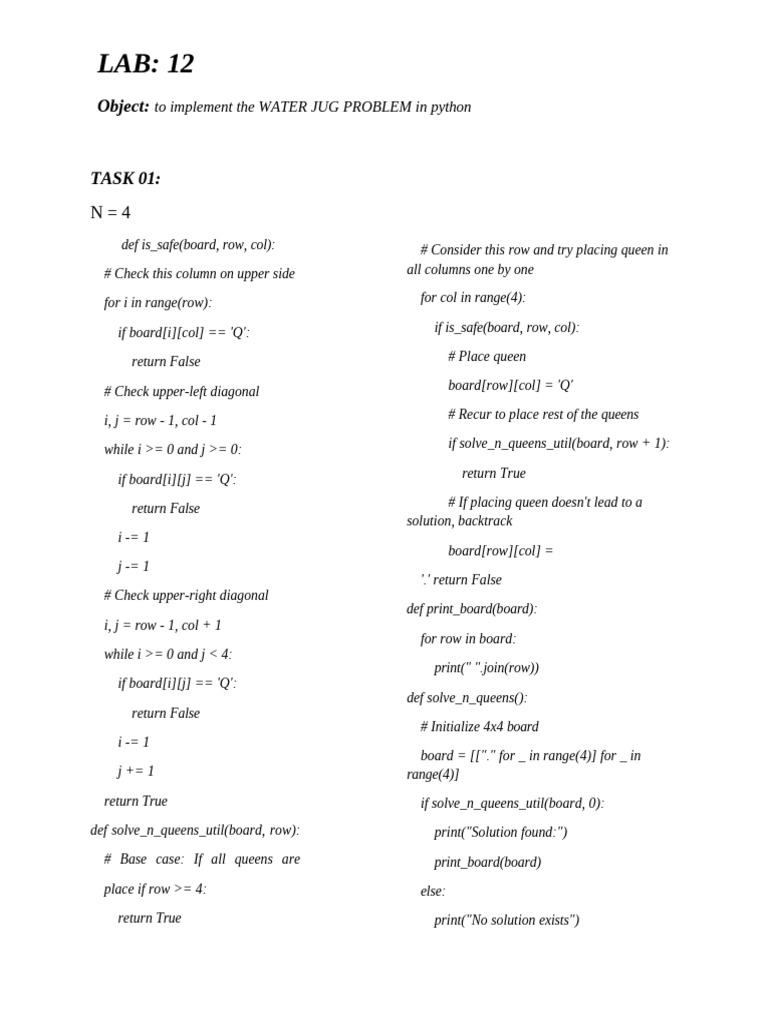 LAB: 12

Object: to implement the WATER JUG PROBLEM in python

TASK 01:

N = 4

def is_safe(board, row, col):

# Check this column on upper side

for i in range(row):

if board[i][col] == 'Q':

return False

# Check upper-left diagonal

i, j = row - 1, col - 1

while i >= 0 and j >= 0:

if board[i][j] == 'Q':

return False

i -= 1

j -= 1

# Check upper-right diagonal

i, j = row - 1, col + 1

while i >= 0 and j < 4:

if board[i][j] == 'Q':

return False

i -= 1

j += 1

return True

def solve_n_queens_util(board, row):

# Base case: If all queens are

place if row >= 4:

return True

# Consider this row and try placing queen in all columns one by one

for col in range(4):

if is_safe(board, row, col):

# Place queen

board[row][col] = 'Q'

# Recur to place rest of the queens

if solve_n_queens_util(board, row + 1):

return True

# If placing queen doesn't lead to a solution, backtrack

board[row][col] =

'.' return False

def print_board(board):

for row in board:

print(" ".join(row))

def solve_n_queens():

# Initialize 4x4 board

board = [["." for _ in range(4)] for _ in range(4)]

if solve_n_queens_util(board, 0):

print("Solution found:")

print_board(board)

else:

print("No solution exists")